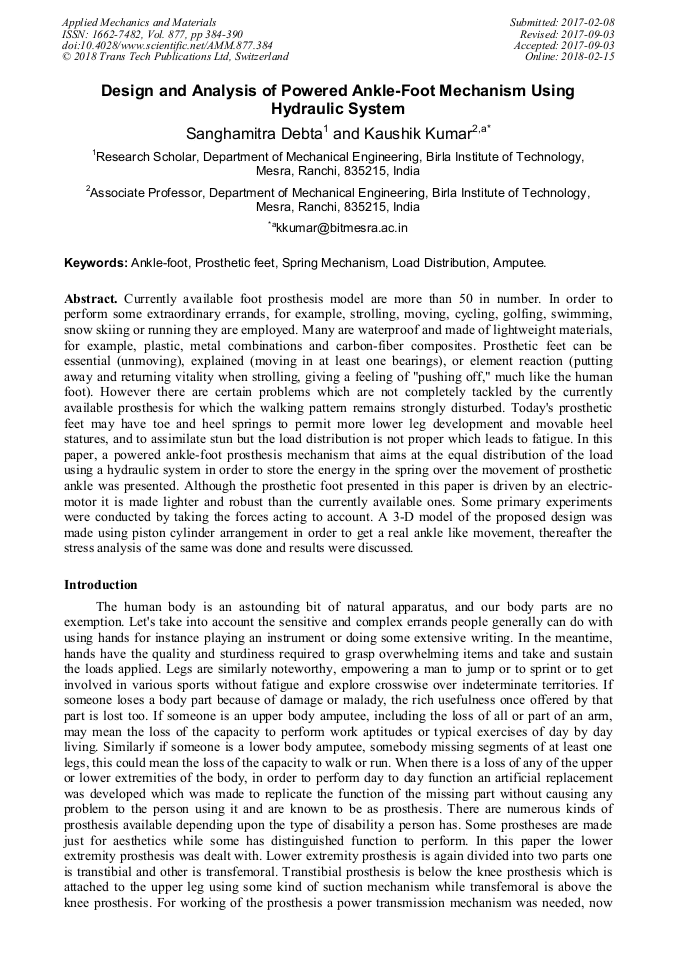 Applied Mechanics and Materials
ISSN: 1662-7482, Vol. 877, pp 384-390
doi:10.4028/www.scientific.net/AMM.877.384
© 2018 Trans Tech Publications Ltd, Switzerland

Submitted: 2017-02-08
Revised: 2017-09-03
Accepted: 2017-09-03
Online: 2018-02-15

Design and Analysis of Powered Ankle-Foot Mechanism Using Hydraulic System

Sanghamitra Debta$^1$ and Kaushik Kumar$^{2,a*}$

$^1$Research Scholar, Department of Mechanical Engineering, Birla Institute of Technology, Mesra, Ranchi, 835215, India

$^2$Associate Professor, Department of Mechanical Engineering, Birla Institute of Technology, Mesra, Ranchi, 835215, India

$^{*a}$kkumar@bitmesra.ac.in

Keywords: Ankle-foot, Prosthetic feet, Spring Mechanism, Load Distribution, Amputee.

Abstract. Currently available foot prosthesis model are more than 50 in number. In order to perform some extraordinary errands, for example, strolling, moving, cycling, golfing, swimming, snow skiing or running they are employed. Many are waterproof and made of lightweight materials, for example, plastic, metal combinations and carbon-fiber composites. Prosthetic feet can be essential (unmoving), explained (moving in at least one bearings), or element reaction (putting away and returning vitality when strolling, giving a feeling of "pushing off," much like the human foot). However there are certain problems which are not completely tackled by the currently available prosthesis for which the walking pattern remains strongly disturbed. Today's prosthetic feet may have toe and heel springs to permit more lower leg development and movable heel statures, and to assimilate stun but the load distribution is not proper which leads to fatigue. In this paper, a powered ankle-foot prosthesis mechanism that aims at the equal distribution of the load using a hydraulic system in order to store the energy in the spring over the movement of prosthetic ankle was presented. Although the prosthetic foot presented in this paper is driven by an electric-motor it is made lighter and robust than the currently available ones. Some primary experiments were conducted by taking the forces acting to account. A 3-D model of the proposed design was made using piston cylinder arrangement in order to get a real ankle like movement, thereafter the stress analysis of the same was done and results were discussed.

Introduction

The human body is an astounding bit of natural apparatus, and our body parts are no exemption. Let's take into account the sensitive and complex errands people generally can do with using hands for instance playing an instrument or doing some extensive writing. In the meantime, hands have the quality and sturdiness required to grasp overwhelming items and take and sustain the loads applied. Legs are similarly noteworthy, empowering a man to jump or to sprint or to get involved in various sports without fatigue and explore crosswise over indeterminate territories. If someone loses a body part because of damage or malady, the rich usefulness once offered by that part is lost too. If someone is an upper body amputee, including the loss of all or part of an arm, may mean the loss of the capacity to perform work aptitudes or typical exercises of day by day living. Similarly if someone is a lower body amputee, somebody missing segments of at least one legs, this could mean the loss of the capacity to walk or run. When there is a loss of any of the upper or lower extremities of the body, in order to perform day to day function an artificial replacement was developed which was made to replicate the function of the missing part without causing any problem to the person using it and are known to be as prosthesis. There are numerous kinds of prosthesis available depending upon the type of disability a person has. Some prostheses are made just for aesthetics while some has distinguished function to perform. In this paper the lower extremity prosthesis was dealt with. Lower extremity prosthesis is again divided into two parts one is transtibial and other is transfemoral. Transtibial prosthesis is below the knee prosthesis which is attached to the upper leg using some kind of suction mechanism while transfemoral is above the knee prosthesis. For working of the prosthesis a power transmission mechanism was needed, now